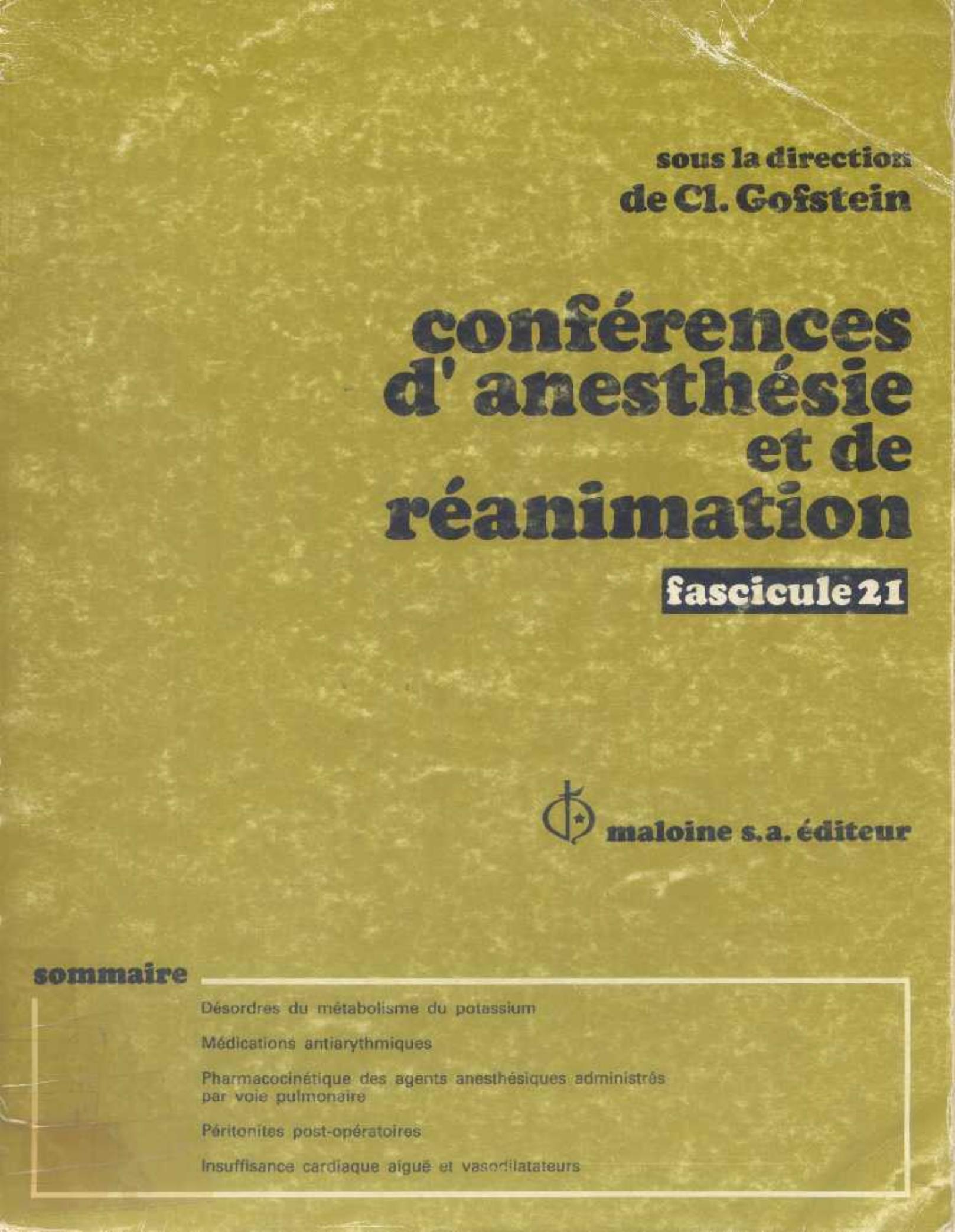 sous la direction
de Cl. Gofstein

conférences d' anesthésie et de réanimation

fascicule 21

maloine s.a. éditeur

sommaire

Désordres du métabolisme du potassium

Médications antiarythmiques

Pharmacocinétique des agents anesthésiques administrés par voie pulmonaire

Péritonites post-opératoires

Insuffisance cardiaque aiguë et vasodilatateurs